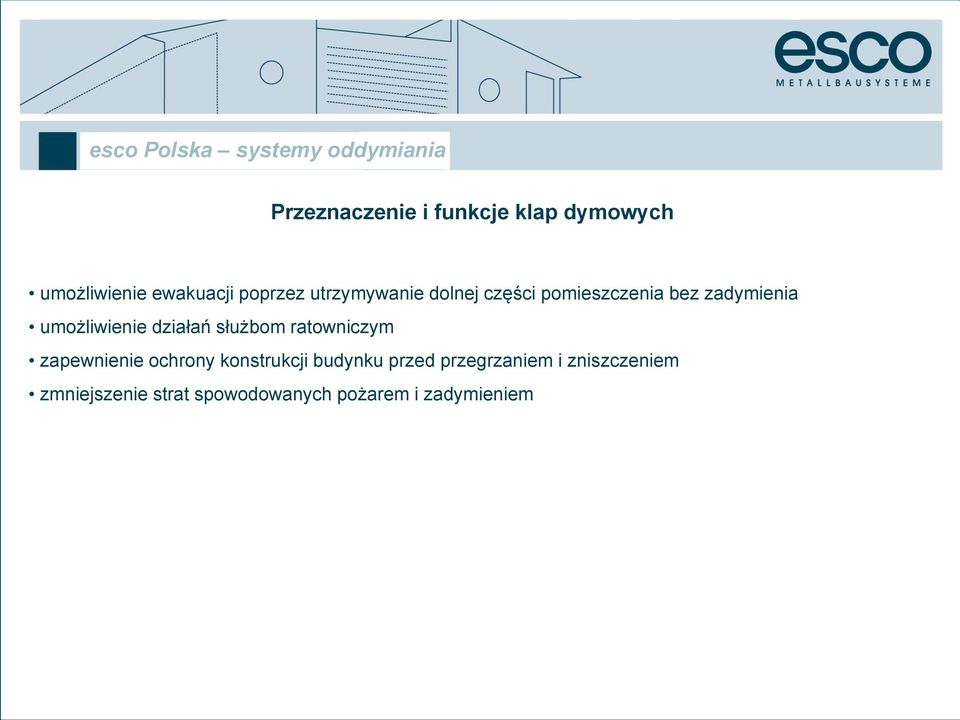 esco
METALLBAUSYSTEME

esco Polska – systemy oddymiania

Przeznaczenie i funkcje klap dymowych

• umożliwienie ewakuacji poprzez utrzymywanie dolnej części pomieszczenia bez zadymienia
• umożliwienie działań służbom ratowniczym
• zapewnienie ochrony konstrukcji budynku przed przegrzaniem i zniszczeniem
• zmniejszenie strat spowodowanych pożarem i zadymieniem